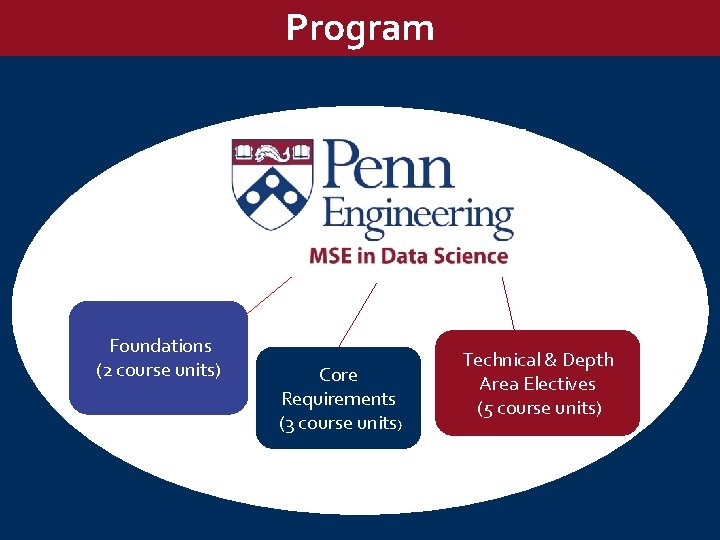 Program

Penn
Engineering

MSE in Data Science

Foundations
(2 course units)

Core
Requirements
(3 course units)

Technical & Depth
Area Electives
(5 course units)